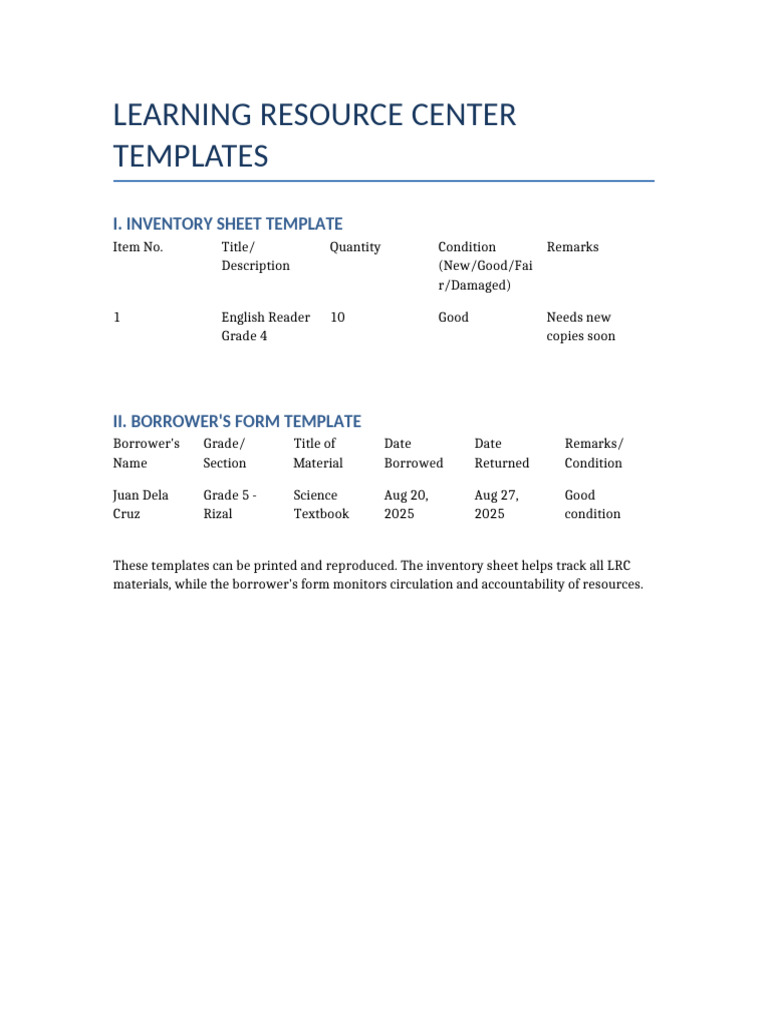 LEARNING RESOURCE CENTER TEMPLATES

I. INVENTORY SHEET TEMPLATE

| Item No. | Title/ Description | Quantity | Condition (New/Good/Fair/Damaged) | Remarks |
|---|---|---|---|---|
| 1 | English Reader Grade 4 | 10 | Good | Needs new copies soon |

II. BORROWER'S FORM TEMPLATE

| Borrower's Name | Grade/ Section | Title of Material | Date Borrowed | Date Returned | Remarks/ Condition |
|---|---|---|---|---|---|
| Juan Dela Cruz | Grade 5 - Rizal | Science Textbook | Aug 20, 2025 | Aug 27, 2025 | Good condition |

These templates can be printed and reproduced. The inventory sheet helps track all LRC materials, while the borrower's form monitors circulation and accountability of resources.